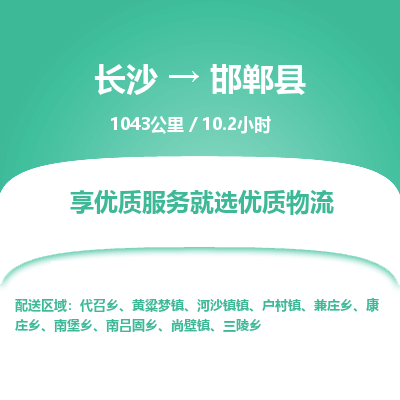 长沙 → 邯郸县

1043公里 / 10.2小时

享优质服务就选优质物流

配送区域：代召乡、黄粱梦镇、河沙镇镇、户村镇、兼庄乡、康庄乡、南堡乡、南吕固乡、尚壁镇、三陵乡